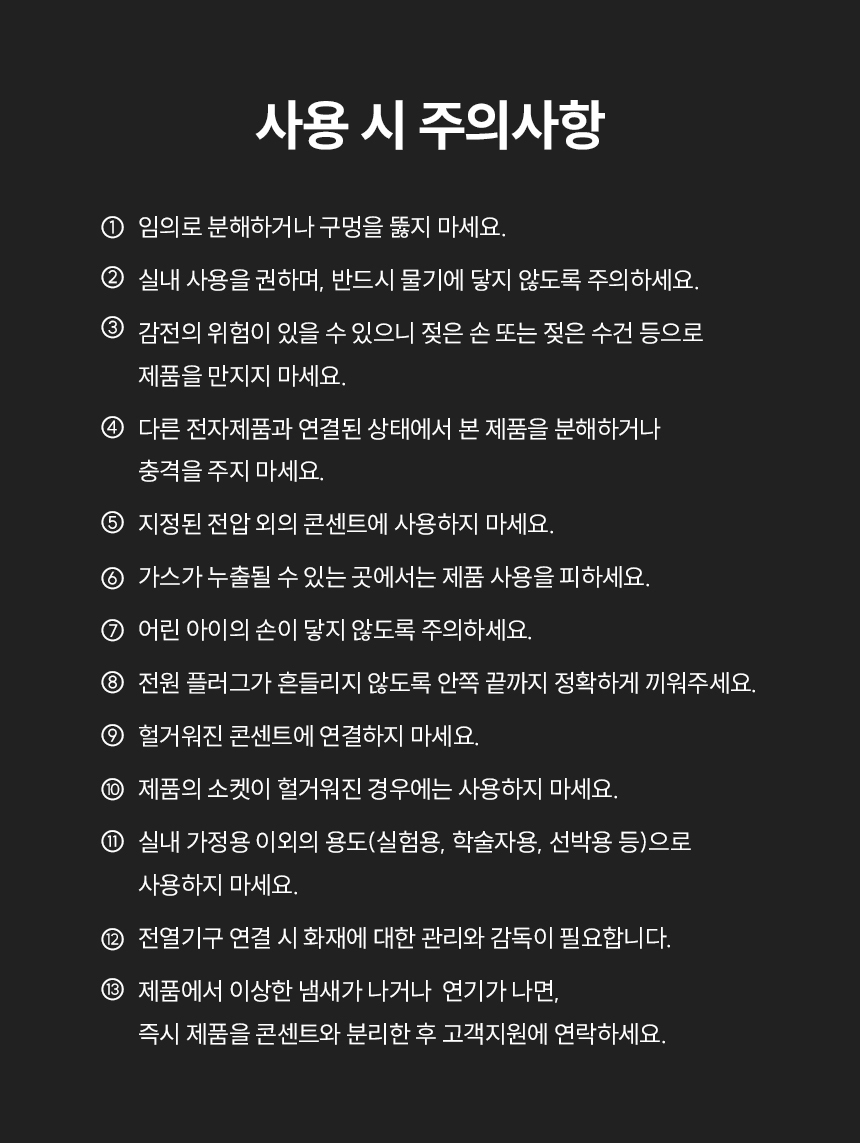 사용 시 주의사항

① 임의로 분해하거나 구멍을 뚫지 마세요.

② 실내 사용을 권하며, 반드시 물기에 닿지 않도록 주의하세요.

③ 감전의 위험이 있을 수 있으니 젖은 손 또는 젖은 수건 등으로 제품을 만지지 마세요.

④ 다른 전자제품과 연결된 상태에서 본 제품을 분해하거나 충격을 주지 마세요.

⑤ 지정된 전압 외의 콘센트에 사용하지 마세요.

⑥ 가스가 누출될 수 있는 곳에서는 제품 사용을 피하세요.

⑦ 어린 아이의 손이 닿지 않도록 주의하세요.

⑧ 전원 플러그가 흔들리지 않도록 안쪽 끝까지 정확하게 끼워주세요.

⑨ 헐거워진 콘센트에 연결하지 마세요.

⑩ 제품의 소켓이 헐거워진 경우에는 사용하지 마세요.

⑪ 실내 가정용 이외의 용도(실험용, 학술자용, 선박용 등)으로 사용하지 마세요.

⑫ 전열기구 연결 시 화재에 대한 관리와 감독이 필요합니다.

⑬ 제품에서 이상한 냄새가 나거나 연기가 나면, 즉시 제품을 콘센트와 분리한 후 고객지원에 연락하세요.